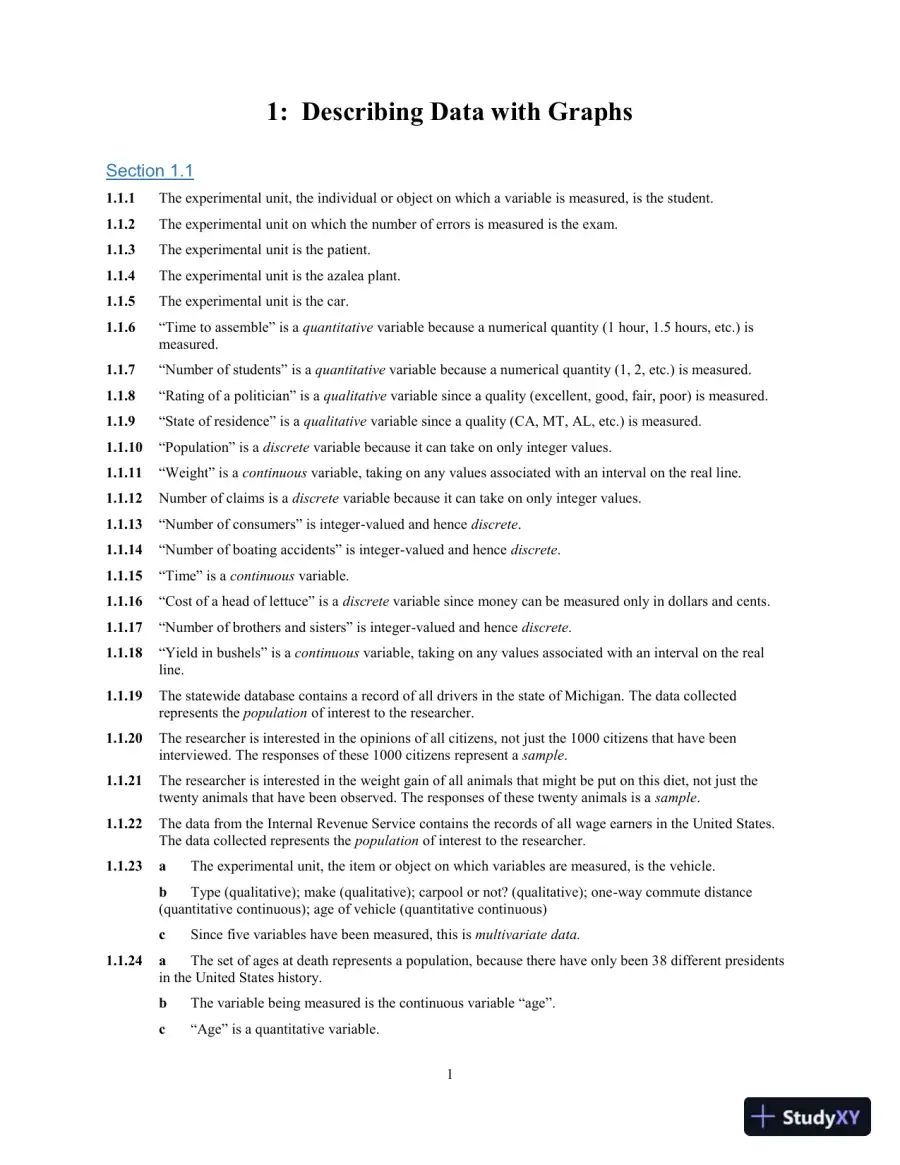 1: Describing Data with Graphs

Section 1.1

1.1.1 The experimental unit, the individual or object on which a variable is measured, is the student.

1.1.2 The experimental unit on which the number of errors is measured is the exam.

1.1.3 The experimental unit is the patient.

1.1.4 The experimental unit is the azalea plant.

1.1.5 The experimental unit is the car.

1.1.6 "Time to assemble" is a quantitative variable because a numerical quantity (1 hour, 1.5 hours, etc.) is measured.

1.1.7 "Number of students" is a quantitative variable because a numerical quantity (1, 2, etc.) is measured.

1.1.8 "Rating of a politician" is a qualitative variable since a quality (excellent, good, fair, poor) is measured.

1.1.9 "State of residence" is a qualitative variable since a quality (CA, MT, AL, etc.) is measured.

1.1.10 "Population" is a discrete variable because it can take on only integer values.

1.1.11 "Weight" is a continuous variable, taking on any values associated with an interval on the real line.

1.1.12 Number of claims is a discrete variable because it can take on only integer values.

1.1.13 "Number of consumers" is integer-valued and hence discrete.

1.1.14 "Number of boating accidents" is integer-valued and hence discrete.

1.1.15 "Time" is a continuous variable.

1.1.16 "Cost of a head of lettuce" is a discrete variable since money can be measured only in dollars and cents.

1.1.17 "Number of brothers and sisters" is integer-valued and hence discrete.

1.1.18 "Yield in bushels" is a continuous variable, taking on any values associated with an interval on the real line.

1.1.19 The statewide database contains a record of all drivers in the state of Michigan. The data collected represents the population of interest to the researcher.

1.1.20 The researcher is interested in the opinions of all citizens, not just the 1000 citizens that have been interviewed. The responses of these 1000 citizens represent a sample.

1.1.21 The researcher is interested in the weight gain of all animals that might be put on this diet, not just the twenty animals that have been observed. The responses of these twenty animals is a sample.

1.1.22 The data from the Internal Revenue Service contains the records of all wage earners in the United States. The data collected represents the population of interest to the researcher.

1.1.23 a The experimental unit, the item or object on which variables are measured, is the vehicle.

b Type (qualitative); make (qualitative); carpool or not? (qualitative); one-way commute distance (quantitative continuous); age of vehicle (quantitative continuous)

c Since five variables have been measured, this is multivariate data.

1.1.24 a The set of ages at death represents a population, because there have only been 38 different presidents in the United States history.

b The variable being measured is the continuous variable "age".

c "Age" is a quantitative variable.

1

StudyXY